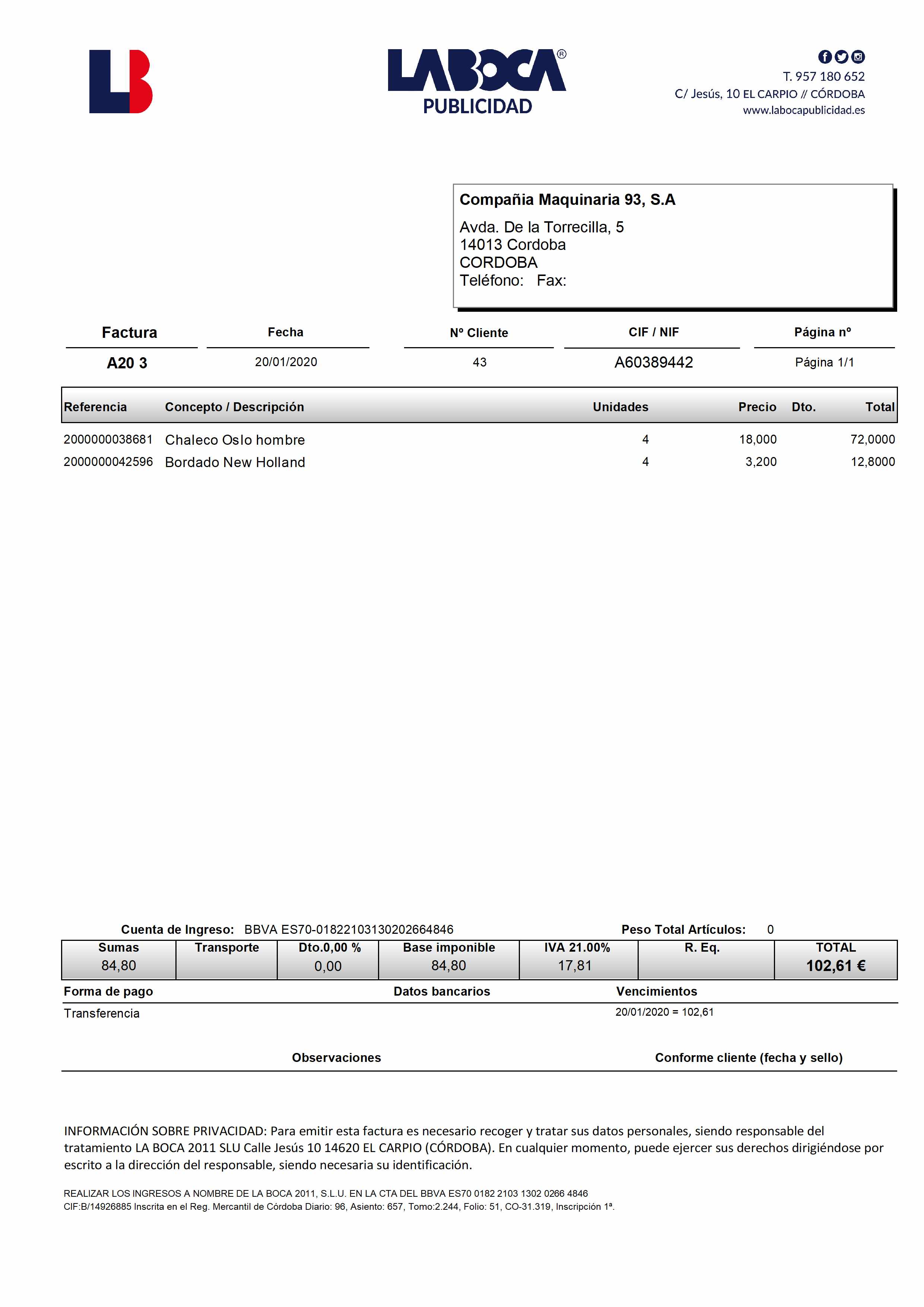 LB

LABOCA®
PUBLICIDAD

T. 957 180 652
C/ Jesús, 10 EL CARPIO // CÓRDOBA
www.labocapublicidad.es

Compañia Maquinaria 93, S.A
Avda. De la Torrecilla, 5
14013 Cordoba
CORDOBA
Teléfono: Fax:

| Factura | Fecha | Nº Cliente | CIF / NIF | Página nº |
|---|---|---|---|---|
| A20 3 | 20/01/2020 | 43 | A60389442 | Página 1/1 |

| Referencia | Concepto / Descripción | Unidades | Precio | Dto. | Total |
|---|---|---|---|---|---|
| 2000000038681 | Chaleco Oslo hombre | 4 | 18,000 | | 72,0000 |
| 2000000042596 | Bordado New Holland | 4 | 3,200 | | 12,8000 |

Cuenta de Ingreso: BBVA ES70-01822103130202664846
Peso Total Artículos: 0

| Sumas | Transporte | Dto.0,00 % | Base imponible | IVA 21.00% | R. Eq. | TOTAL |
|---|---|---|---|---|---|---|
| 84,80 | | 0,00 | 84,80 | 17,81 | | 102,61 € |

| Forma de pago | Datos bancarios | Vencimientos |
|---|---|---|
| Transferencia | | 20/01/2020 = 102,61 |

Observaciones
Conforme cliente (fecha y sello)

INFORMACIÓN SOBRE PRIVACIDAD: Para emitir esta factura es necesario recoger y tratar sus datos personales, siendo responsable del tratamiento LA BOCA 2011 SLU Calle Jesús 10 14620 EL CARPIO (CÓRDOBA). En cualquier momento, puede ejercer sus derechos dirigiéndose por escrito a la dirección del responsable, siendo necesaria su identificación.

REALIZAR LOS INGRESOS A NOMBRE DE LA BOCA 2011, S.L.U. EN LA CTA DEL BBVA ES70 0182 2103 1302 0266 4846
CIF:B/14926885 Inscrita en el Reg. Mercantil de Córdoba Diario: 96, Asiento: 657, Tomo:2.244, Folio: 51, CO-31.319, Inscripción 1ª.